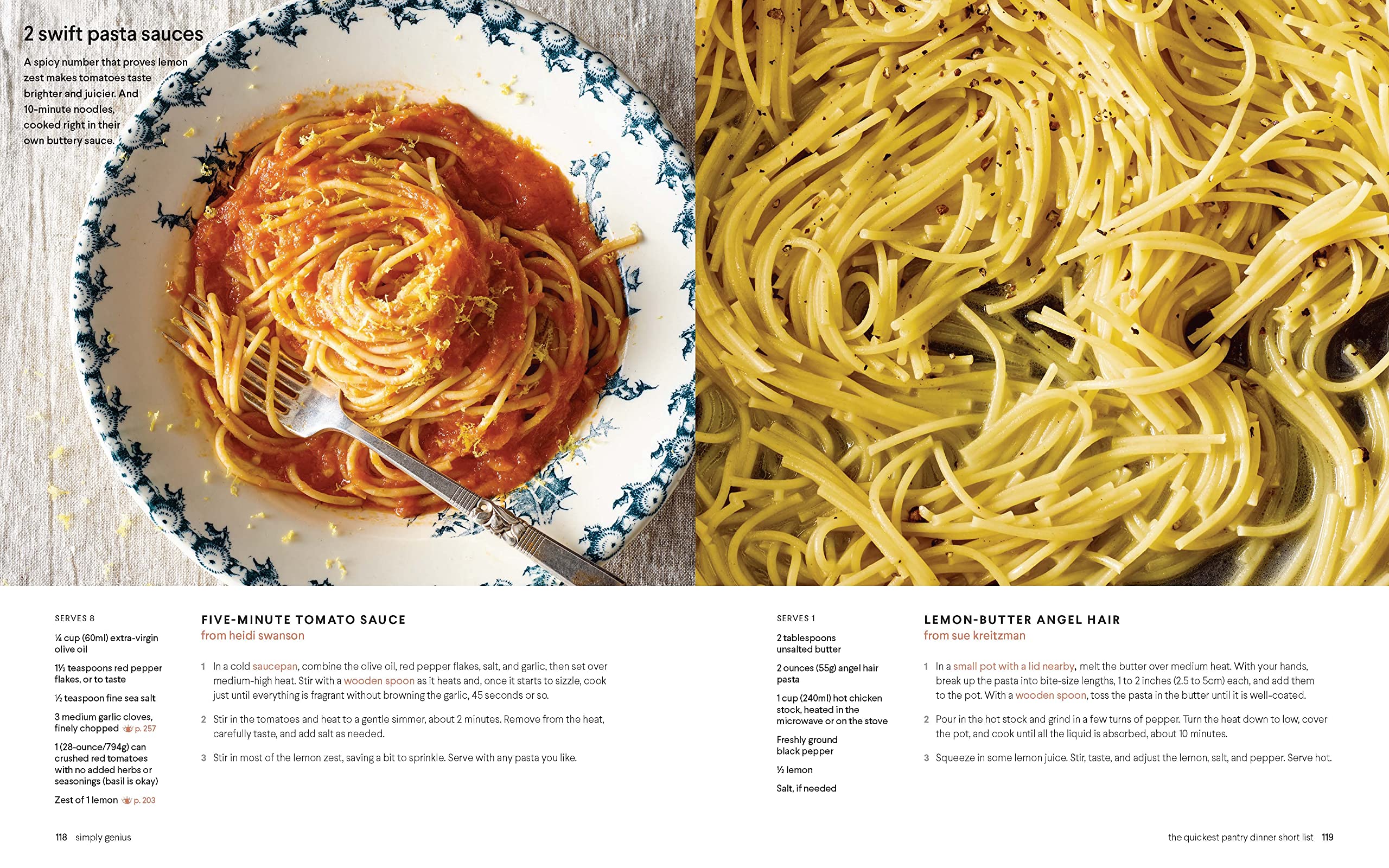 2 swift pasta sauces

A spicy number that proves lemon zest makes tomatoes taste brighter and juicier. And 10-minute noodles, cooked right in their own buttery sauce.

SERVES 8

¼ cup (60ml) extra-virgin olive oil

1½ teaspoons red pepper flakes, or to taste

½ teaspoon fine sea salt

3 medium garlic cloves, finely chopped p. 257

1 (28-ounce/794g) can crushed red tomatoes with no added herbs or seasonings (basil is okay)

Zest of 1 lemon p. 203

FIVE-MINUTE TOMATO SAUCE
from heidi swanson

1 In a cold saucepan, combine the olive oil, red pepper flakes, salt, and garlic, then set over medium-high heat. Stir with a wooden spoon as it heats and, once it starts to sizzle, cook just until everything is fragrant without browning the garlic, 45 seconds or so.

2 Stir in the tomatoes and heat to a gentle simmer, about 2 minutes. Remove from the heat, carefully taste, and add salt as needed.

3 Stir in most of the lemon zest, saving a bit to sprinkle. Serve with any pasta you like.

118 simply genius

SERVES 1

2 tablespoons unsalted butter

2 ounces (55g) angel hair pasta

1 cup (240ml) hot chicken stock, heated in the microwave or on the stove

Freshly ground black pepper

½ lemon

Salt, if needed

LEMON-BUTTER ANGEL HAIR
from sue kreitzman

1 In a small pot with a lid nearby, melt the butter over medium heat. With your hands, break up the pasta into bite-size lengths, 1 to 2 inches (2.5 to 5cm) each, and add them to the pot. With a wooden spoon, toss the pasta in the butter until it is well-coated.

2 Pour in the hot stock and grind in a few turns of pepper. Turn the heat down to low, cover the pot, and cook until all the liquid is absorbed, about 10 minutes.

3 Squeeze in some lemon juice. Stir, taste, and adjust the lemon, salt, and pepper. Serve hot.

the quickest pantry dinner short list 119